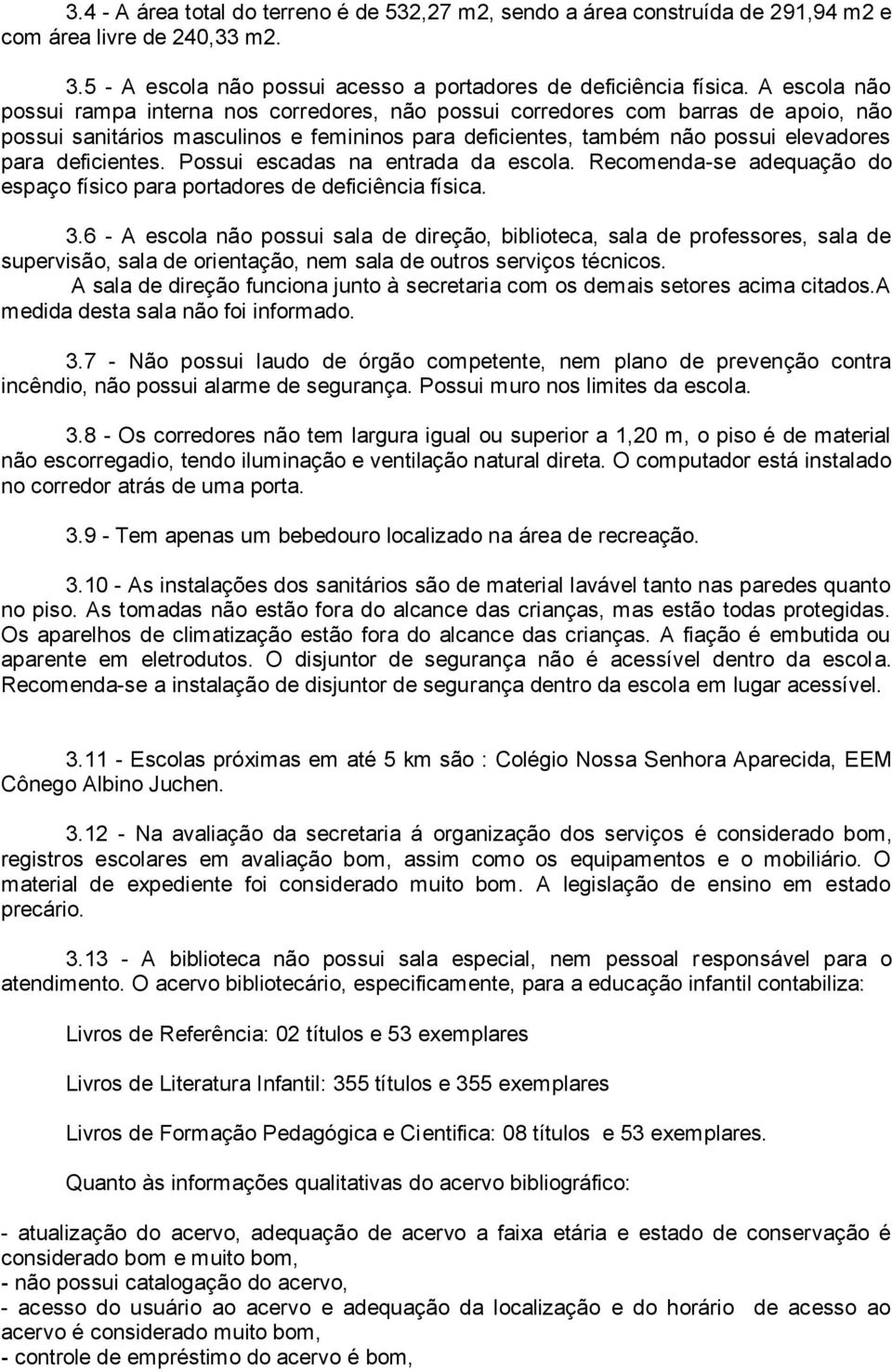 3.4 - A área total do terreno é de 532,27 m2, sendo a área construída de 291,94 m2 e com área livre de 240,33 m2.

3.5 - A escola não possui acesso a portadores de deficiência física. A escola não possui rampa interna nos corredores, não possui corredores com barras de apoio, não possui sanitários masculinos e femininos para deficientes, também não possui elevadores para deficientes. Possui escadas na entrada da escola. Recomenda-se adequação do espaço físico para portadores de deficiência física.

3.6 - A escola não possui sala de direção, biblioteca, sala de professores, sala de supervisão, sala de orientação, nem sala de outros serviços técnicos.
A sala de direção funciona junto à secretaria com os demais setores acima citados.A medida desta sala não foi informado.

3.7 - Não possui laudo de órgão competente, nem plano de prevenção contra incêndio, não possui alarme de segurança. Possui muro nos limites da escola.

3.8 - Os corredores não tem largura igual ou superior a 1,20 m, o piso é de material não escorregadio, tendo iluminação e ventilação natural direta. O computador está instalado no corredor atrás de uma porta.

3.9 - Tem apenas um bebedouro localizado na área de recreação.

3.10 - As instalações dos sanitários são de material lavável tanto nas paredes quanto no piso. As tomadas não estão fora do alcance das crianças, mas estão todas protegidas. Os aparelhos de climatização estão fora do alcance das crianças. A fiação é embutida ou aparente em eletrodutos. O disjuntor de segurança não é acessível dentro da escola. Recomenda-se a instalação de disjuntor de segurança dentro da escola em lugar acessível.

3.11 - Escolas próximas em até 5 km são : Colégio Nossa Senhora Aparecida, EEM Cônego Albino Juchen.

3.12 - Na avaliação da secretaria á organização dos serviços é considerado bom, registros escolares em avaliação bom, assim como os equipamentos e o mobiliário. O material de expediente foi considerado muito bom. A legislação de ensino em estado precário.

3.13 - A biblioteca não possui sala especial, nem pessoal responsável para o atendimento. O acervo bibliotecário, especificamente, para a educação infantil contabiliza:

Livros de Referência: 02 títulos e 53 exemplares

Livros de Literatura Infantil: 355 títulos e 355 exemplares

Livros de Formação Pedagógica e Cientifica: 08 títulos e 53 exemplares.

Quanto às informações qualitativas do acervo bibliográfico:

- atualização do acervo, adequação de acervo a faixa etária e estado de conservação é considerado bom e muito bom,
- não possui catalogação do acervo,
- acesso do usuário ao acervo e adequação da localização e do horário de acesso ao acervo é considerado muito bom,
- controle de empréstimo do acervo é bom,